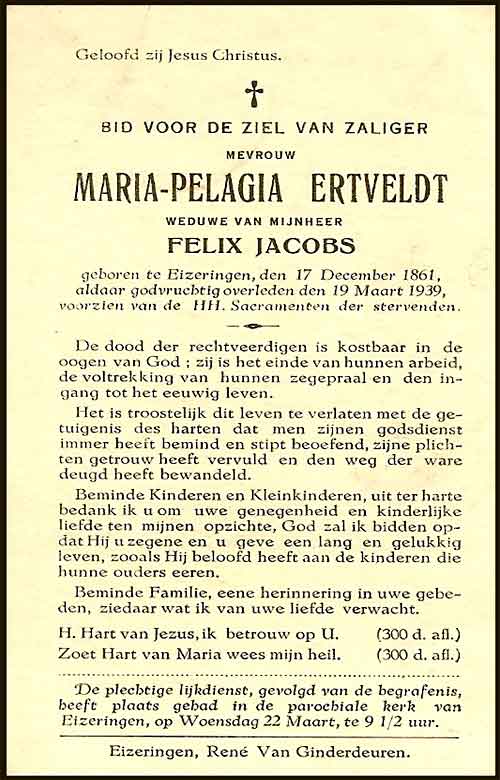 Geloofd zij Jesus Christus.

BID VOOR DE ZIEL VAN ZALIGER

MEVROUW

MARIA-PELAGIA ERTVELDT

WEDUWE VAN MIJNHEER

FELIX JACOBS

geboren te Eizeringen, den 17 December 1861, aldaar godvruchtig overleden den 19 Maart 1939, voorzien van de HH. Sacramenten der stervenden.

De dood der rechtveerdigen is kostbaar in de oogen van God ; zij is het einde van hunnen arbeid, de voltrekking van hunnen zegepraal en den ingang tot het eeuwig leven.

Het is troostelijk dit leven te verlaten met de getuigenis des harten dat men zijnen godsdienst immer heeft bemind en stipt beoefend, zijne plichten getrouw heeft vervuld en den weg der ware deugd heeft bewandeld.

Beminde Kinderen en Kleinkinderen, uit ter harte bedank ik u om uwe genegenheid en kinderlijke liefde ten mijnen opzichte, God zal ik bidden opdat Hij u zegene en u geve een lang en gelukkig leven, zooals Hij beloofd heeft aan de kinderen die hunne ouders eeren.

Beminde Familie, eene herinnering in uwe gebeden, ziedaar wat ik van uwe liefde verwacht.

H. Hart van Jezus, ik betrouw op U. (300 d. afl.)
Zoet Hart van Maria wees mijn heil. (300 d. afl.)

De plechtige lijkdienst, gevolgd van de begrafenis, heeft plaats gehad in de parochiale kerk van Eizeringen, op Woensdag 22 Maart, te 9 1/2 uur.

Eizeringen, René Van Ginderdeuren.